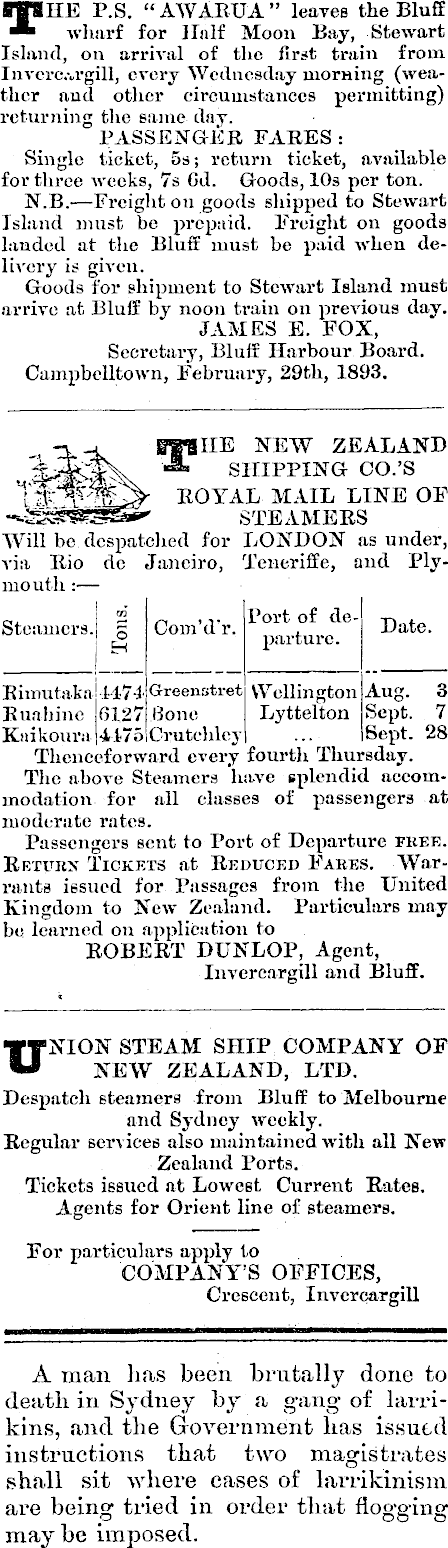 THE P.S. "AWARUA" leaves the Bluff wharf for Half Moon Bay, Stewart Island, on arrival of the first train from Invercargill, every Wednesday morning (weather and other circumstances permitting) returning the same day.

PASSENGER FARES:

Single ticket, 5s; return ticket, available for three weeks, 7s 6d. Goods, 10s per ton.

N.B.—Freight on goods shipped to Stewart Island must be prepaid. Freight on goods landed at the Bluff must be paid when delivery is given.

Goods for shipment to Stewart Island must arrive at Bluff by noon train on previous day.

JAMES E. FOX,
Secretary, Bluff Harbour Board.
Campbelltown, February, 29th, 1893.

THE NEW ZEALAND SHIPPING CO.'S ROYAL MAIL LINE OF STEAMERS

Will be despatched for LONDON as under, via Rio de Janeiro, Teneriffe, and Plymouth:—

| Steamers. | Tons. | Com'd'r. | Port of departure. | Date. |
|---|---|---|---|---|
| Rimutaka | 4474 | Greenstret | Wellington | Aug. 3 |
| Ruahine | 6127 | Bone | Lyttelton | Sept. 7 |
| Kaikoura | 4475 | Crutchley | ... | Sept. 28 |

Thenceforward every fourth Thursday.

The above Steamers have splendid accommodation for all classes of passengers at moderate rates.

Passengers sent to Port of Departure FREE. RETURN TICKETS at REDUCED FARES. Warrants issued for Passages from the United Kingdom to New Zealand. Particulars may be learned on application to

ROBERT DUNLOP, Agent,
Invercargill and Bluff.

UNION STEAM SHIP COMPANY OF NEW ZEALAND, LTD.

Despatch steamers from Bluff to Melbourne and Sydney weekly.

Regular services also maintained with all New Zealand Ports.

Tickets issued at Lowest Current Rates.

Agents for Orient line of steamers.

For particulars apply to
COMPANY'S OFFICES,
Crescent, Invercargill

A man has been brutally done to death in Sydney by a gang of larrikins, and the Government has issued instructions that two magistrates shall sit where cases of larrikinism are being tried in order that flogging may be imposed.